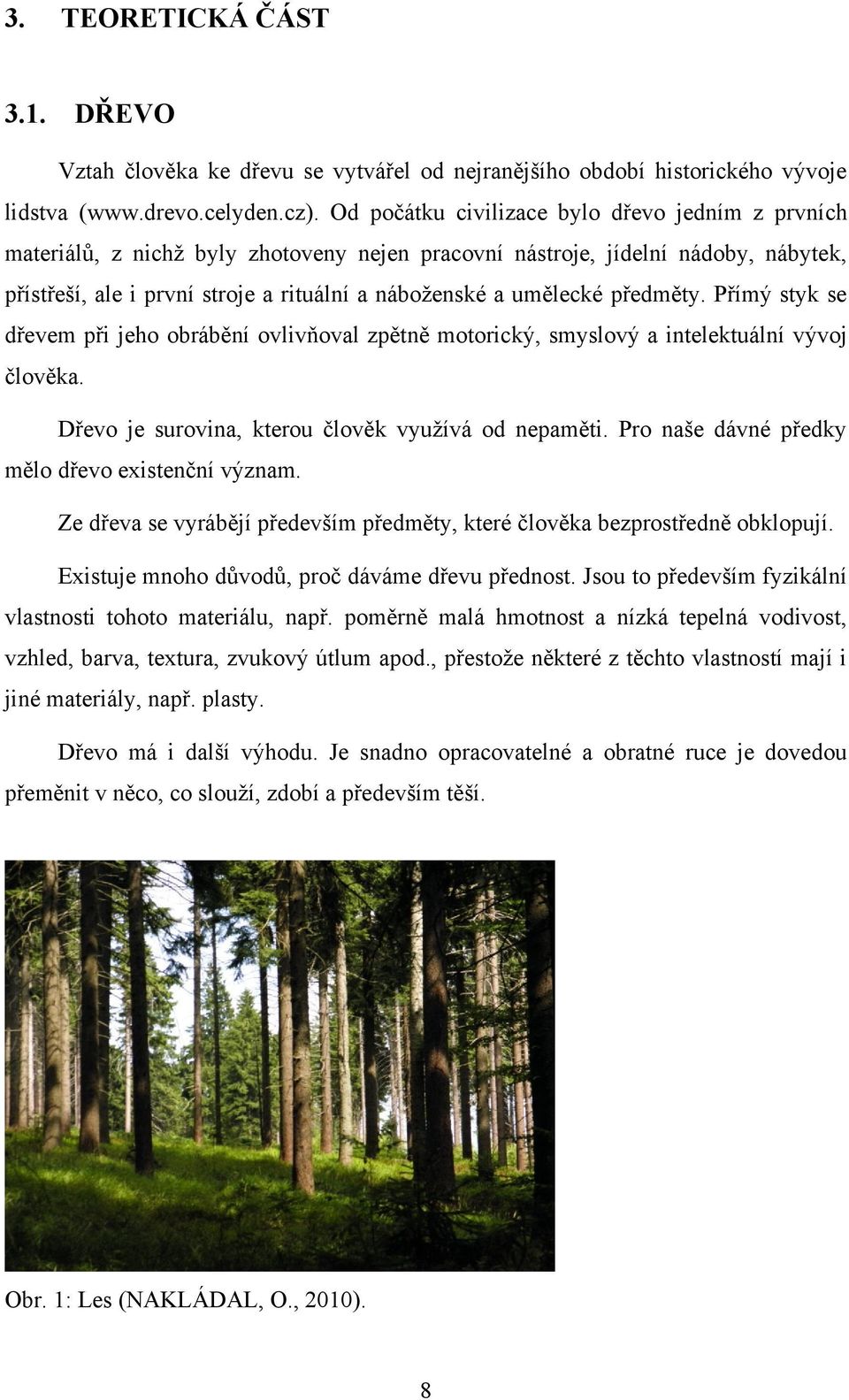 3. TEORETICKÁ ČÁST

3.1. DŘEVO

Vztah člověka ke dřevu se vytvářel od nejranějšího období historického vývoje lidstva (www.drevo.celyden.cz). Od počátku civilizace bylo dřevo jedním z prvních materiálů, z nichž byly zhotoveny nejen pracovní nástroje, jídelní nádoby, nábytek, přístřeší, ale i první stroje a rituální a náboženské a umělecké předměty. Přímý styk se dřevem při jeho obrábění ovlivňoval zpětně motorický, smyslový a intelektuální vývoj člověka.

Dřevo je surovina, kterou člověk využívá od nepaměti. Pro naše dávné předky mělo dřevo existenční význam.

Ze dřeva se vyrábějí především předměty, které člověka bezprostředně obklopují.

Existuje mnoho důvodů, proč dáváme dřevu přednost. Jsou to především fyzikální vlastnosti tohoto materiálu, např. poměrně malá hmotnost a nízká tepelná vodivost, vzhled, barva, textura, zvukový útlum apod., přestože některé z těchto vlastností mají i jiné materiály, např. plasty.

Dřevo má i další výhodu. Je snadno opracovatelné a obratné ruce je dovedou přeměnit v něco, co slouží, zdobí a především těší.

Obr. 1: Les (NAKLÁDAL, O., 2010).

8